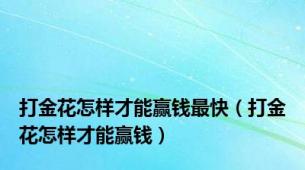 打金花怎样才能赢钱最快（打金花怎样才能赢钱）